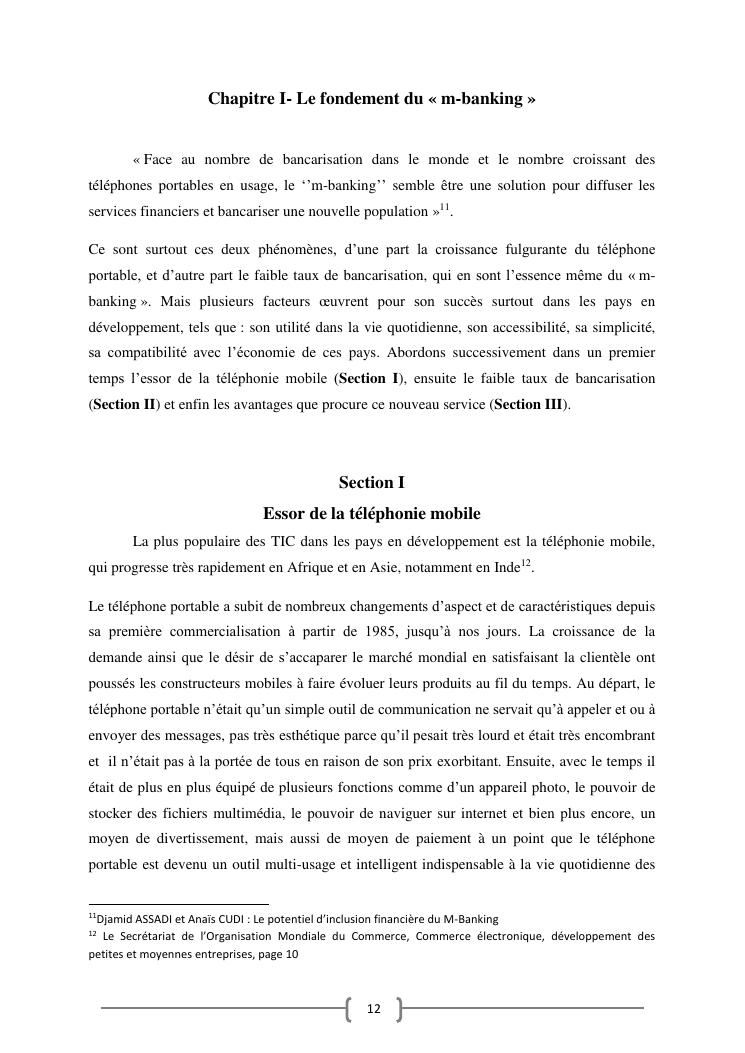 Chapitre I- Le fondement du « m-banking »

« Face au nombre de bancarisation dans le monde et le nombre croissant des téléphones portables en usage, le ‘’m-banking’’ semble être une solution pour diffuser les services financiers et bancariser une nouvelle population »$^{11}$.

Ce sont surtout ces deux phénomènes, d’une part la croissance fulgurante du téléphone portable, et d’autre part le faible taux de bancarisation, qui en sont l’essence même du « m-banking ». Mais plusieurs facteurs œuvrent pour son succès surtout dans les pays en développement, tels que : son utilité dans la vie quotidienne, son accessibilité, sa simplicité, sa compatibilité avec l’économie de ces pays. Abordons successivement dans un premier temps l’essor de la téléphonie mobile (Section I), ensuite le faible taux de bancarisation (Section II) et enfin les avantages que procure ce nouveau service (Section III).

Section I
Essor de la téléphonie mobile

La plus populaire des TIC dans les pays en développement est la téléphonie mobile, qui progresse très rapidement en Afrique et en Asie, notamment en Inde$^{12}$.

Le téléphone portable a subit de nombreux changements d’aspect et de caractéristiques depuis sa première commercialisation à partir de 1985, jusqu’à nos jours. La croissance de la demande ainsi que le désir de s’accaparer le marché mondial en satisfaisant la clientèle ont poussés les constructeurs mobiles à faire évoluer leurs produits au fil du temps. Au départ, le téléphone portable n’était qu’un simple outil de communication ne servait qu’à appeler et ou à envoyer des messages, pas très esthétique parce qu’il pesait très lourd et était très encombrant et il n’était pas à la portée de tous en raison de son prix exorbitant. Ensuite, avec le temps il était de plus en plus équipé de plusieurs fonctions comme d’un appareil photo, le pouvoir de stocker des fichiers multimédia, le pouvoir de naviguer sur internet et bien plus encore, un moyen de divertissement, mais aussi de moyen de paiement à un point que le téléphone portable est devenu un outil multi-usage et intelligent indispensable à la vie quotidienne des

$^{11}$Djamid ASSADI et Anaïs CUDI : Le potentiel d’inclusion financière du M-Banking
$^{12}$ Le Secrétariat de l’Organisation Mondiale du Commerce, Commerce électronique, développement des petites et moyennes entreprises, page 10

12